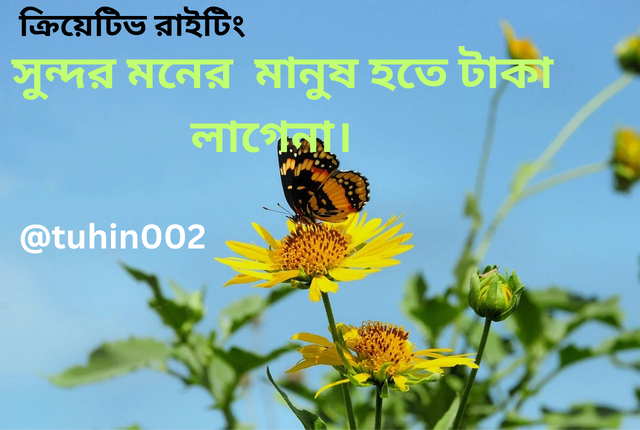 ক্রিয়েটিভ রাইটিং

সুন্দর মনের মানুষ হতে টাকা লাগেনা।

@tuhin002